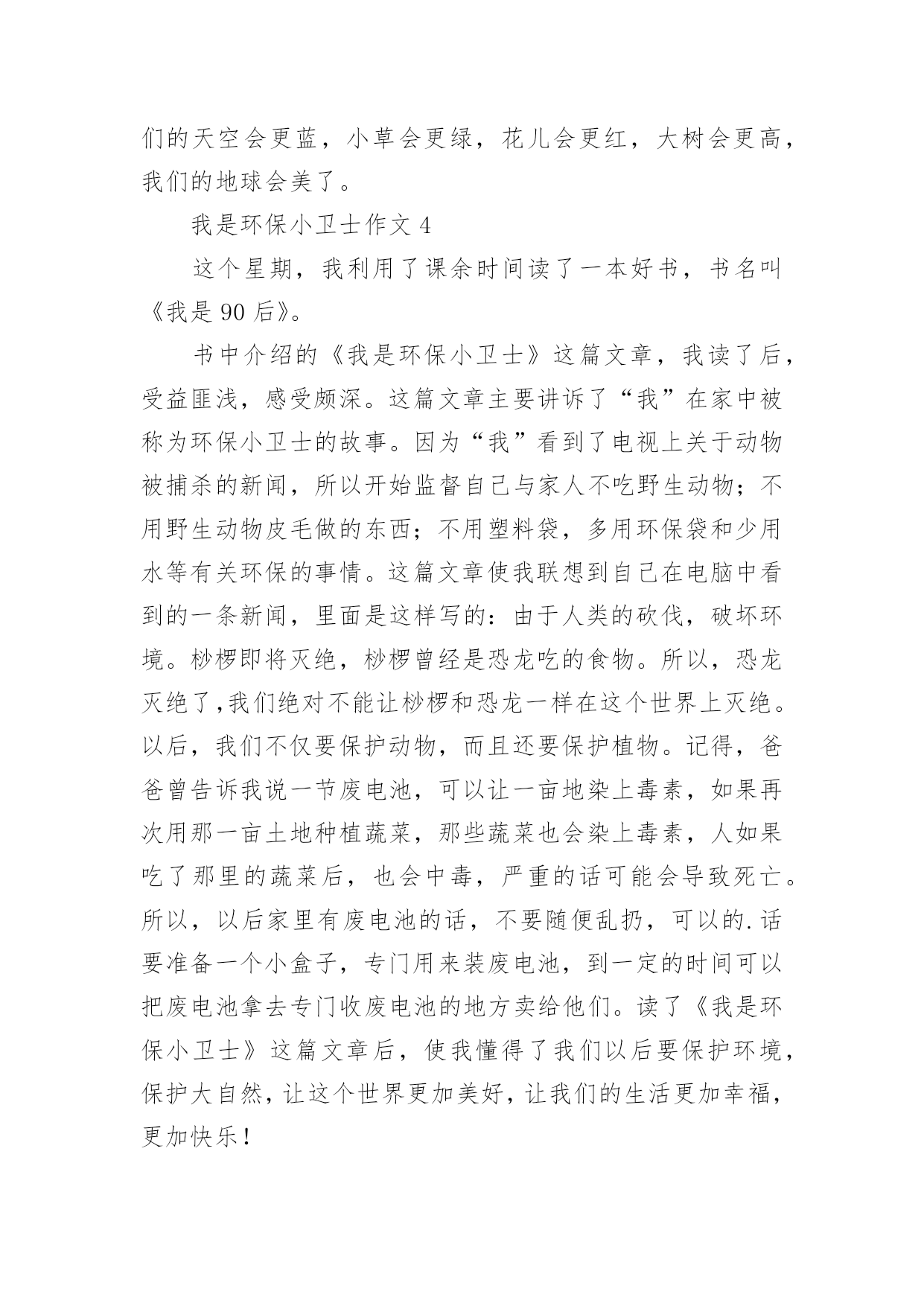 们的天空会更蓝，小草会更绿，花儿会更红，大树会更高，我们的地球会美了。

我是环保小卫士作文 4

这个星期，我利用了课余时间读了一本好书，书名叫《我是 90 后》。

书中介绍的《我是环保小卫士》这篇文章，我读了后，受益匪浅，感受颇深。这篇文章主要讲诉了“我”在家中被称为环保小卫士的故事。因为“我”看到了电视上关于动物被捕杀的新闻，所以开始监督自己与家人不吃野生动物；不用野生动物皮毛做的东西；不用塑料袋，多用环保袋和少用水等有关环保的事情。这篇文章使我联想到自己在电脑中看到的一条新闻，里面是这样写的：由于人类的砍伐，破坏环境。桫椤即将灭绝，桫椤曾经是恐龙吃的食物。所以，恐龙灭绝了,我们绝对不能让桫椤和恐龙一样在这个世界上灭绝。以后，我们不仅要保护动物，而且还要保护植物。记得，爸爸曾告诉我说一节废电池，可以让一亩地染上毒素，如果再次用那一亩土地种植蔬菜，那些蔬菜也会染上毒素，人如果吃了那里的蔬菜后，也会中毒，严重的话可能会导致死亡。所以，以后家里有废电池的话，不要随便乱扔，可以的.话要准备一个小盒子，专门用来装废电池，到一定的时间可以把废电池拿去专门收废电池的地方卖给他们。读了《我是环保小卫士》这篇文章后，使我懂得了我们以后要保护环境，保护大自然，让这个世界更加美好，让我们的生活更加幸福，更加快乐！